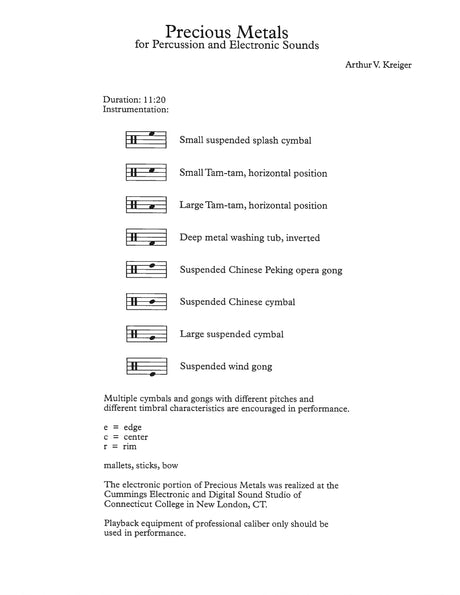 Precious Metals
for Percussion and Electronic Sounds

Arthur V. Kreiger

Duration: 11:20
Instrumentation:

Small suspended splash cymbal

Small Tam-tam, horizontal position

Large Tam-tam, horizontal position

Deep metal washing tub, inverted

Suspended Chinese Peking opera gong

Suspended Chinese cymbal

Large suspended cymbal

Suspended wind gong

Multiple cymbals and gongs with different pitches and different timbral characteristics are encouraged in performance.

e = edge
c = center
r = rim

mallets, sticks, bow

The electronic portion of Precious Metals was realized at the Cummings Electronic and Digital Sound Studio of Connecticut College in New London, CT.

Playback equipment of professional caliber only should be used in performance.